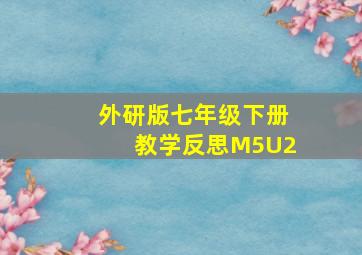 外研版七年级下册
教学反思M5U2